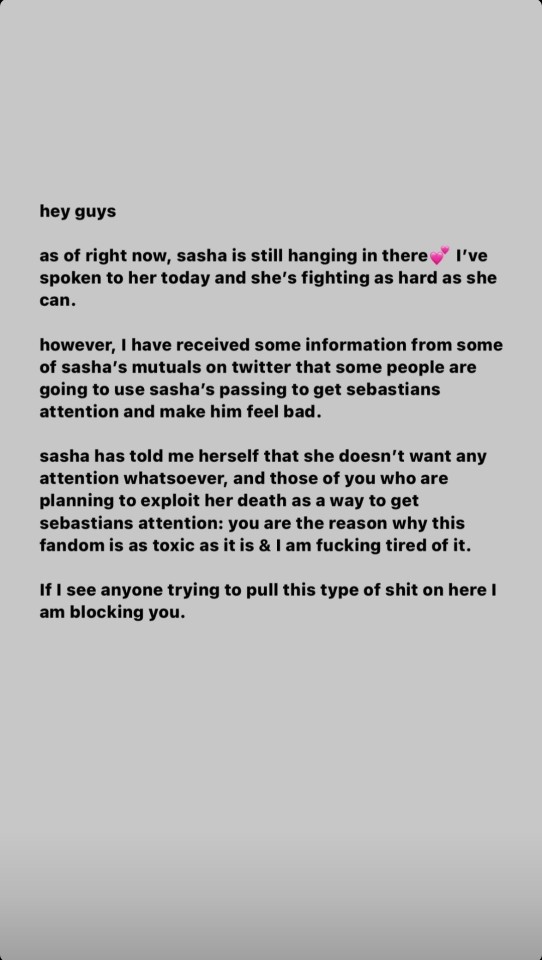 hey guys

as of right now, sasha is still hanging in there💕 I've spoken to her today and she's fighting as hard as she can.

however, I have received some information from some of sasha's mutuals on twitter that some people are going to use sasha's passing to get sebastians attention and make him feel bad.

sasha has told me herself that she doesn't want any attention whatsoever, and those of you who are planning to exploit her death as a way to get sebastians attention: you are the reason why this fandom is as toxic as it is & I am fucking tired of it.

If I see anyone trying to pull this type of shit on here I am blocking you.